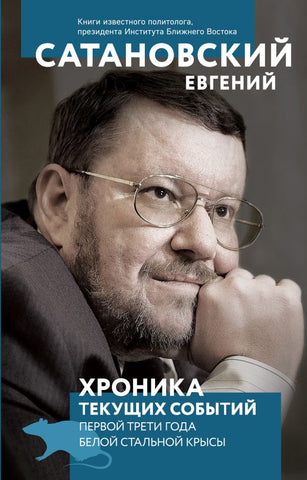 Книги известного политолога, президента Института Ближнего Востока

САТАНОВСКИЙ
ЕВГЕНИЙ

ХРОНИКА
ТЕКУЩИХ СОБЫТИЙ
ПЕРВОЙ ТРЕТИ ГОДА
БЕЛОЙ СТАЛЬНОЙ КРЫСЫ